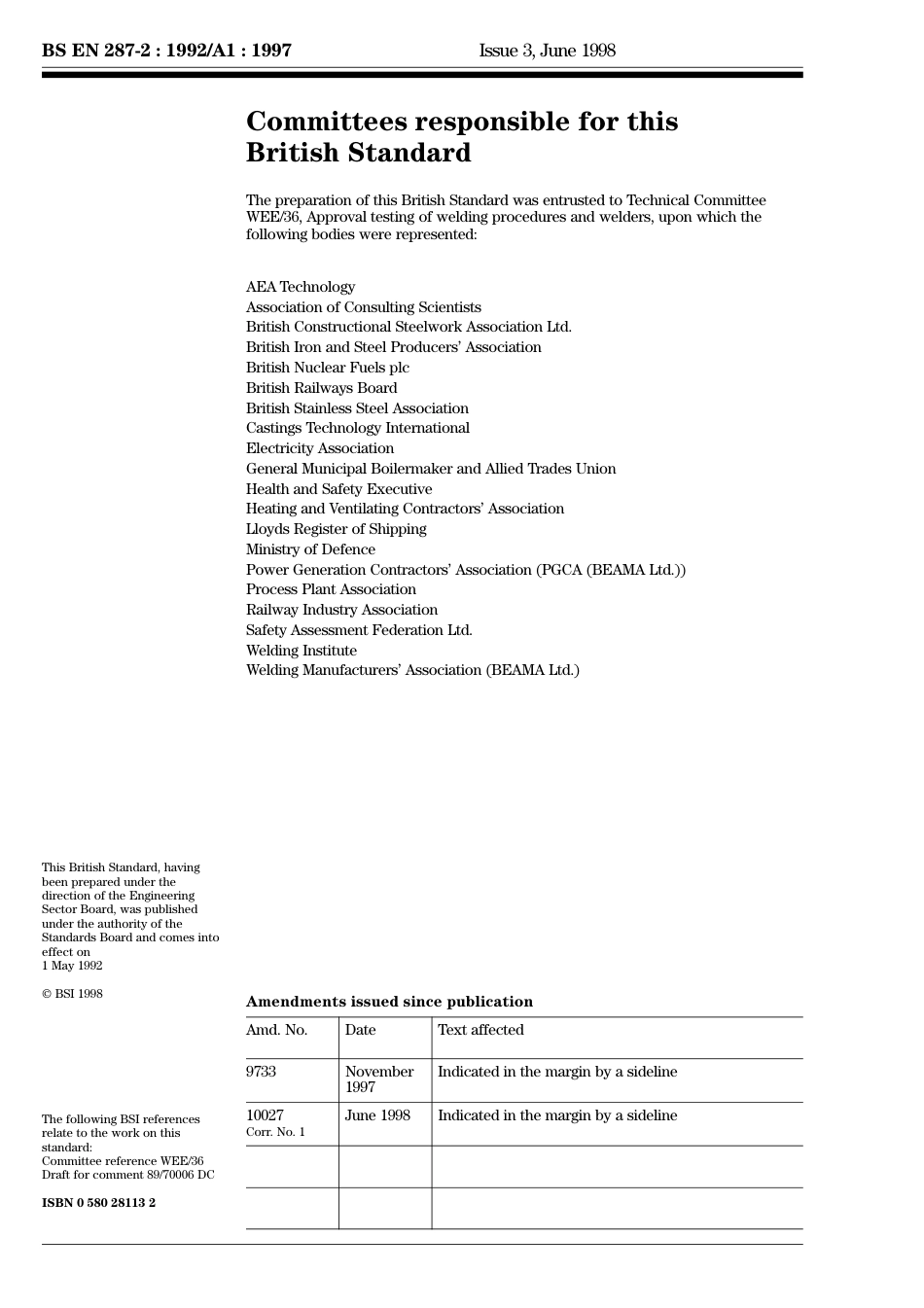 BS EN 287-2 : 1992/A1 : 1997 Issue 3, June 1998

Committees responsible for this British Standard

The preparation of this British Standard was entrusted to Technical Committee WEE/36, Approval testing of welding procedures and welders, upon which the following bodies were represented:

AEA Technology
Association of Consulting Scientists
British Constructional Steelwork Association Ltd.
British Iron and Steel Producers' Association
British Nuclear Fuels plc
British Railways Board
British Stainless Steel Association
Castings Technology International
Electricity Association
General Municipal Boilermaker and Allied Trades Union
Health and Safety Executive
Heating and Ventilating Contractors' Association
Lloyds Register of Shipping
Ministry of Defence
Power Generation Contractors' Association (PGCA (BEAMA Ltd.))
Process Plant Association
Railway Industry Association
Safety Assessment Federation Ltd.
Welding Institute
Welding Manufacturers' Association (BEAMA Ltd.)

This British Standard, having been prepared under the direction of the Engineering Sector Board, was published under the authority of the Standards Board and comes into effect on
1 May 1992

© BSI 1998

The following BSI references relate to the work on this standard:
Committee reference WEE/36
Draft for comment 89/70006 DC

ISBN 0 580 28113 2

Amendments issued since publication

| Amd. No. | Date | Text affected |
|---|---|---|
| 9733 | November 1997 | Indicated in the margin by a sideline |
| 10027 Corr. No. 1 | June 1998 | Indicated in the margin by a sideline |
| | | |
| | | |